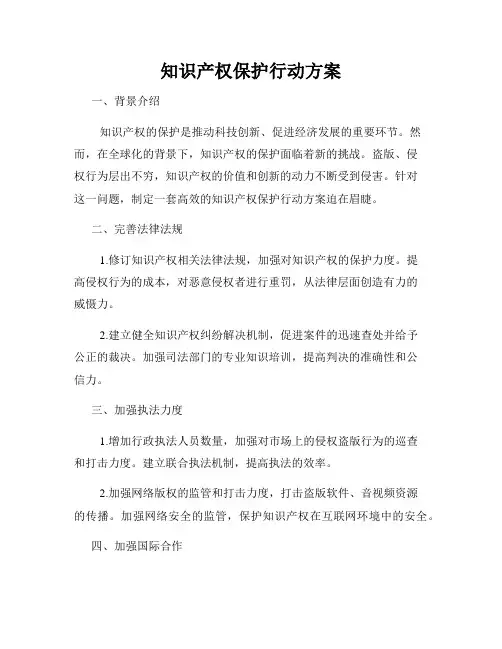 知识产权保护行动方案

一、背景介绍

知识产权的保护是推动科技创新、促进经济发展的重要环节。然而，在全球化的背景下，知识产权的保护面临着新的挑战。盗版、侵权行为层出不穷，知识产权的价值和创新的动力不断受到侵害。针对这一问题，制定一套高效的知识产权保护行动方案迫在眉睫。

二、完善法律法规

1.修订知识产权相关法律法规，加强对知识产权的保护力度。提高侵权行为的成本，对恶意侵权者进行重罚，从法律层面创造有力的威慑力。

2.建立健全知识产权纠纷解决机制，促进案件的迅速查处并给予公正的裁决。加强司法部门的专业知识培训，提高判决的准确性和公信力。

三、加强执法力度

1.增加行政执法人员数量，加强对市场上的侵权盗版行为的巡查和打击力度。建立联合执法机制，提高执法的效率。

2.加强网络版权的监管和打击力度，打击盗版软件、音视频资源的传播。加强网络安全的监管，保护知识产权在互联网环境中的安全。

四、加强国际合作